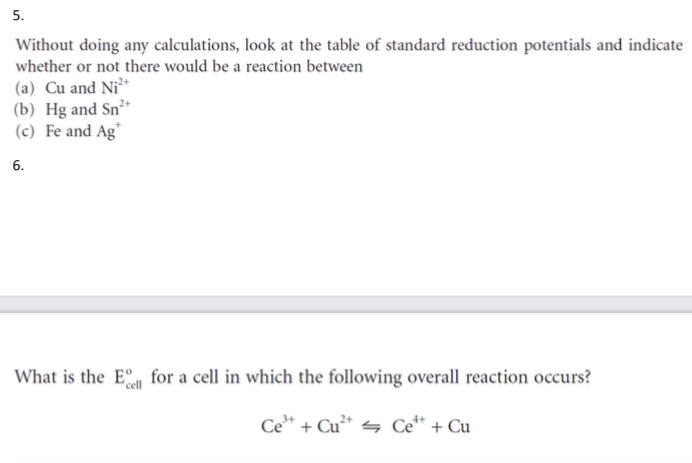 5.

Without doing any calculations, look at the table of standard reduction potentials and indicate whether or not there would be a reaction between

(a) Cu and $Ni^{2+}$

(b) Hg and $Sn^{2+}$

(c) Fe and $Ag^{+}$

6.

What is the $E^{o}_{cell}$ for a cell in which the following overall reaction occurs?

$Ce^{3+} + Cu^{2+} \leftrightharpoons Ce^{4+} + Cu$